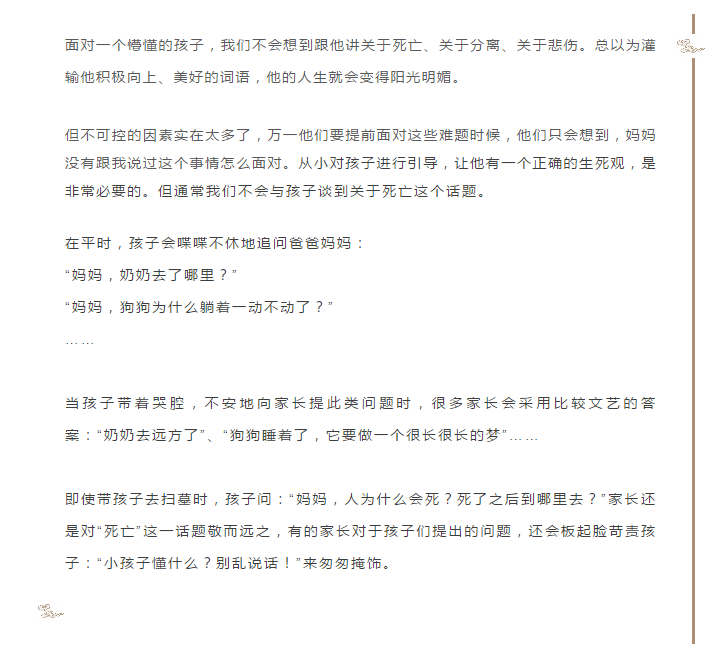 面对一个懵懂的孩子，我们不会想到跟他讲关于死亡、关于分离、关于悲伤。总以为灌输他积极向上、美好的词语，他的人生就会变得阳光明媚。

但不可控的因素实在太多了，万一他们要提前面对这些难题时候，他们只会想到，妈妈没有跟我说过这个事情怎么面对。从小对孩子进行引导，让他有一个正确的生死观，是非常必要的。但通常我们不会与孩子谈到关于死亡这个话题。

在平时，孩子会喋喋不休地追问爸爸妈妈：
“妈妈，奶奶去了哪里？”
“妈妈，狗狗为什么躺着一动不动了？”
……

当孩子带着哭腔，不安地向家长提此类问题时，很多家长会采用比较文艺的答案：“奶奶去远方了”、“狗狗睡着了，它要做一个很长很长的梦”……

即使带孩子去扫墓时，孩子问：“妈妈，人为什么会死？死了之后到哪里去？”家长还是对“死亡”这一话题敬而远之，有的家长对于孩子们提出的问题，还会板起脸苛责孩子：“小孩子懂什么？别乱说话！”来匆匆掩饰。